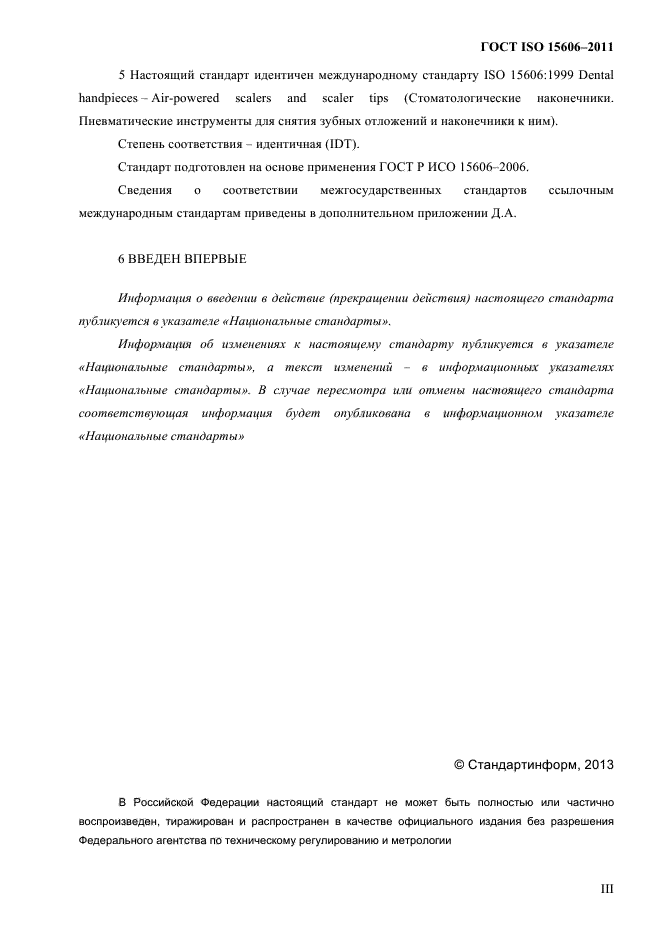 ГОСТ ISO 15606–2011

5 Настоящий стандарт идентичен международному стандарту ISO 15606:1999 Dental handpieces – Air-powered scalers and scaler tips (Стоматологические наконечники. Пневматические инструменты для снятия зубных отложений и наконечники к ним).

Степень соответствия – идентичная (IDT).

Стандарт подготовлен на основе применения ГОСТ Р ИСО 15606–2006.

Сведения о соответствии межгосударственных стандартов ссылочным международным стандартам приведены в дополнительном приложении Д.А.

6 ВВЕДЕН ВПЕРВЫЕ

Информация о введении в действие (прекращении действия) настоящего стандарта публикуется в указателе «Национальные стандарты».

Информация об изменениях к настоящему стандарту публикуется в указателе «Национальные стандарты», а текст изменений – в информационных указателях «Национальные стандарты». В случае пересмотра или отмены настоящего стандарта соответствующая информация будет опубликована в информационном указателе «Национальные стандарты»

© Стандартинформ, 2013

В Российской Федерации настоящий стандарт не может быть полностью или частично воспроизведен, тиражирован и распространен в качестве официального издания без разрешения Федерального агентства по техническому регулированию и метрологии

III